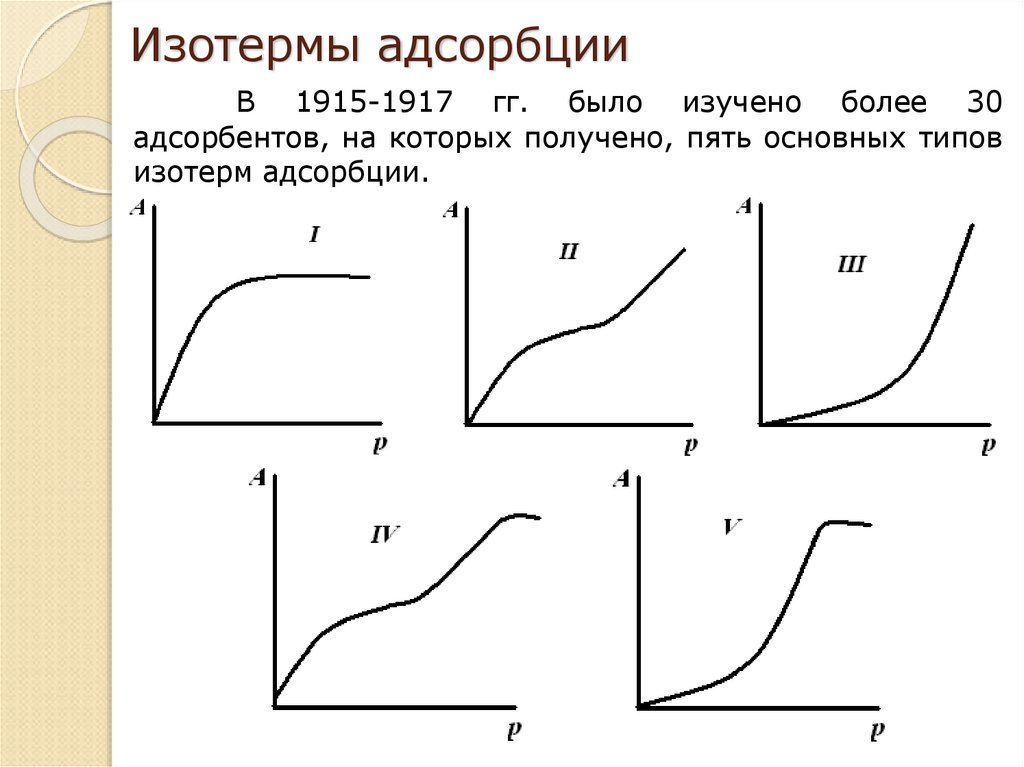 Изотермы адсорбции

В 1915-1917 гг. было изучено более 30 адсорбентов, на которых получено, пять основных типов изотерм адсорбции.

A
I
p

A
II
p

A
III
p

A
IV
p

A
V
p